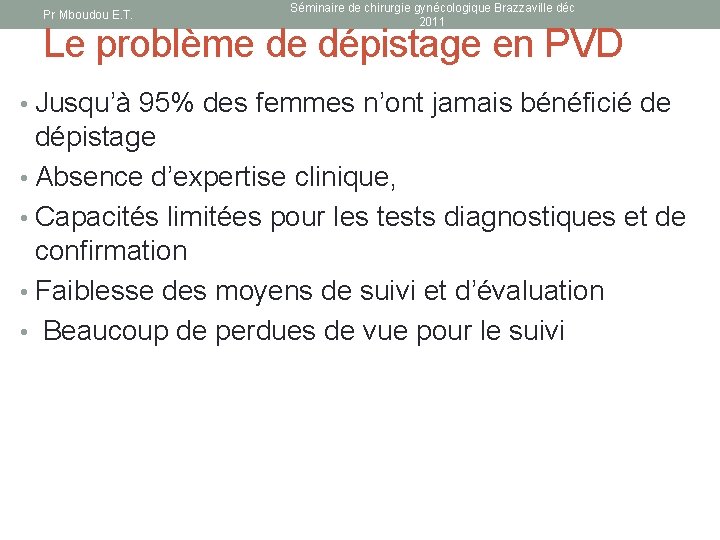 Pr Mboudou E.T.

Séminaire de chirurgie gynécologique Brazzaville déc 2011

Le problème de dépistage en PVD

• Jusqu'à 95% des femmes n'ont jamais bénéficié de dépistage
• Absence d'expertise clinique,
• Capacités limitées pour les tests diagnostiques et de confirmation
• Faiblesse des moyens de suivi et d'évaluation
• Beaucoup de perdues de vue pour le suivi